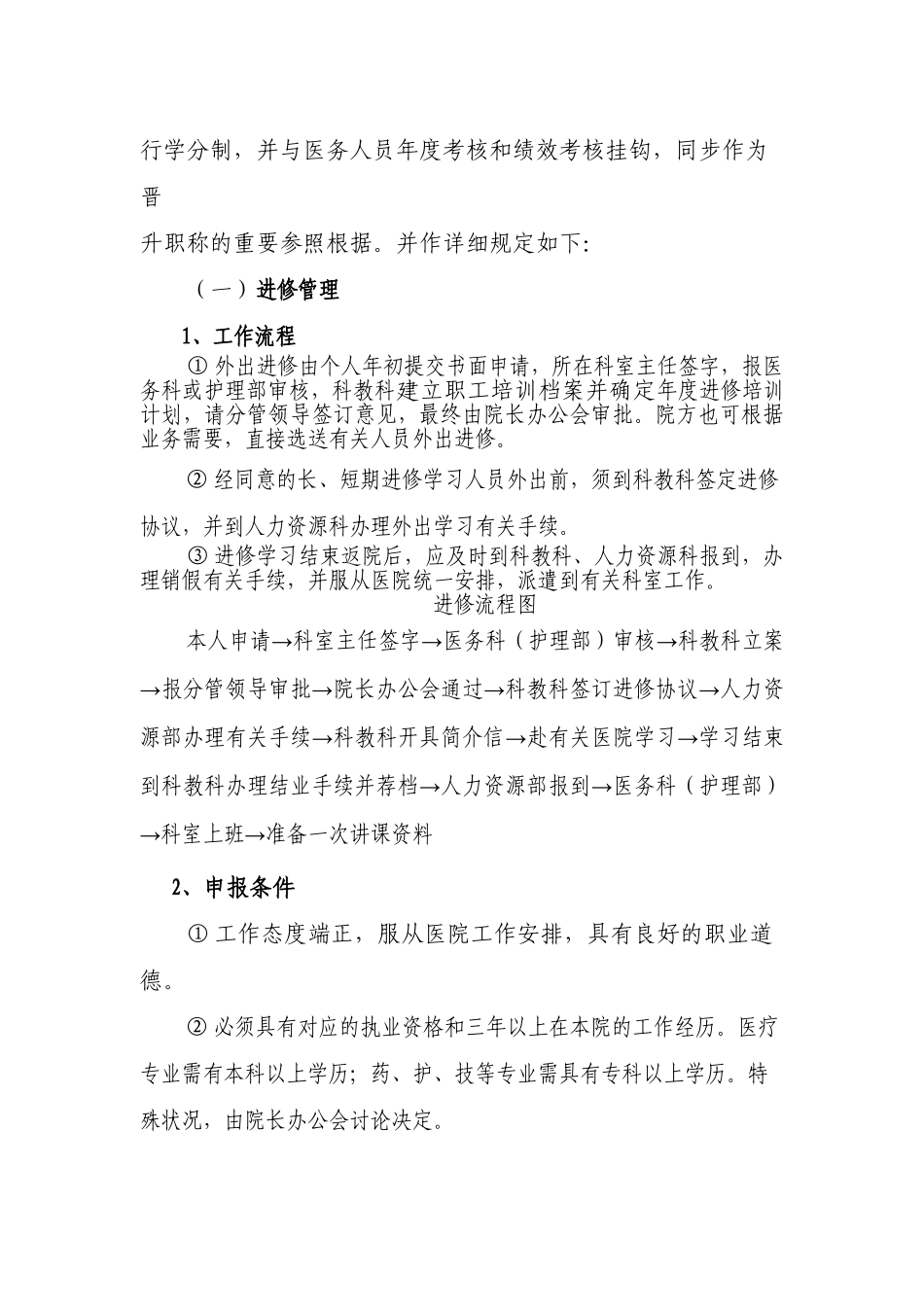 行学分制，并与医务人员年度考核和绩效考核挂钩，同步作为晋

升职称的重要参照根据。并作详细规定如下：

（一）进修管理

1、工作流程

① 外出进修由个人年初提交书面申请，所在科室主任签字，报医务科或护理部审核，科教科建立职工培训档案并确定年度进修培训计划，请分管领导签订意见，最终由院长办公会审批。院方也可根据业务需要，直接选送有关人员外出进修。

② 经同意的长、短期进修学习人员外出前，须到科教科签定进修协议，并到人力资源科办理外出学习有关手续。

③ 进修学习结束返院后，应及时到科教科、人力资源科报到，办理销假有关手续，并服从医院统一安排，派遣到有关科室工作。

进修流程图

本人申请→科室主任签字→医务科（护理部）审核→科教科立案→报分管领导审批→院长办公会通过→科教科签订进修协议→人力资源部办理有关手续→科教科开具简介信→赴有关医院学习→学习结束到科教科办理结业手续并荐档→人力资源部报到→医务科（护理部）→科室上班→准备一次讲课资料

2、申报条件

① 工作态度端正，服从医院工作安排，具有良好的职业道德。

② 必须具有对应的执业资格和三年以上在本院的工作经历。医疗专业需有本科以上学历；药、护、技等专业需具有专科以上学历。特殊状况，由院长办公会讨论决定。